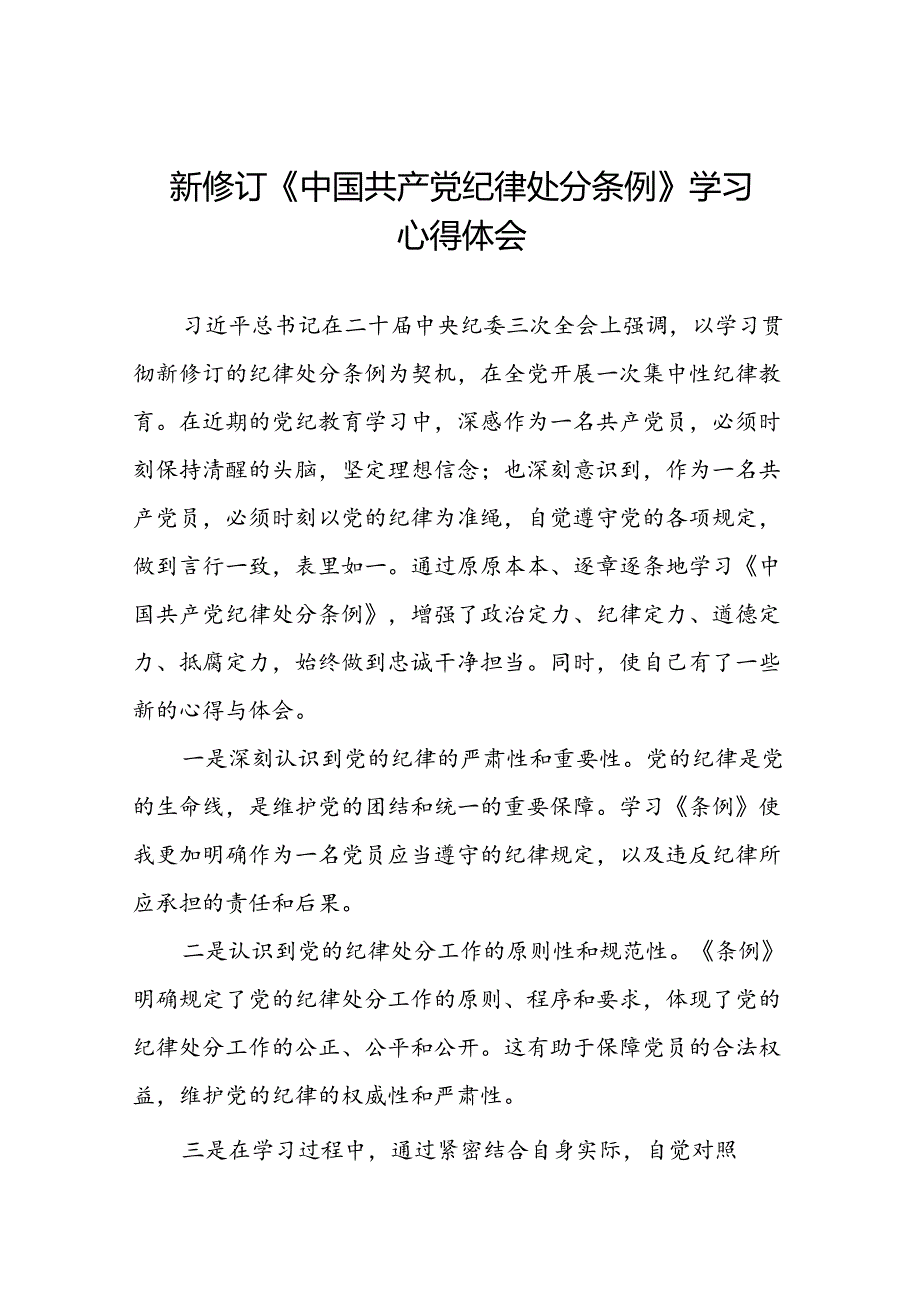 新修订《中国共产党纪律处分条例》学习心得体会

习近平总书记在二十届中央纪委三次全会上强调，以学习贯彻新修订的纪律处分条例为契机，在全党开展一次集中性纪律教育。在近期的党纪教育学习中，深感作为一名共产党员，必须时刻保持清醒的头脑，坚定理想信念；也深刻意识到，作为一名共产党员，必须时刻以党的纪律为准绳，自觉遵守党的各项规定，做到言行一致，表里如一。通过原原本本、逐章逐条地学习《中国共产党纪律处分条例》，增强了政治定力、纪律定力、道德定力、抵腐定力，始终做到忠诚干净担当。同时，使自己有了一些新的心得与体会。

一是深刻认识到党的纪律的严肃性和重要性。党的纪律是党的生命线，是维护党的团结和统一的重要保障。学习《条例》使我更加明确作为一名党员应当遵守的纪律规定，以及违反纪律所应承担的责任和后果。

二是认识到党的纪律处分工作的原则性和规范性。《条例》明确规定了党的纪律处分工作的原则、程序和要求，体现了党的纪律处分工作的公正、公平和公开。这有助于保障党员的合法权益，维护党的纪律的权威性和严肃性。

三是在学习过程中，通过紧密结合自身实际，自觉对照